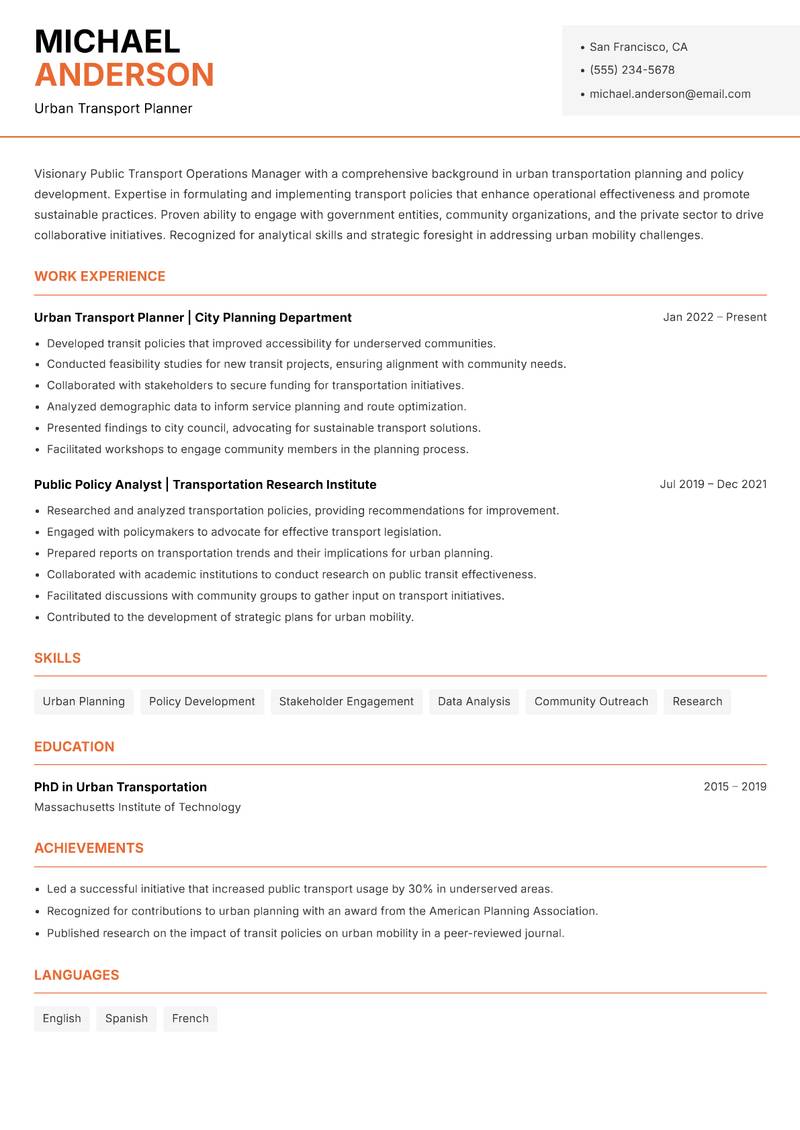 MICHAEL
ANDERSON
Urban Transport Planner

• San Francisco, CA
• (555) 234-5678
• michael.anderson@email.com

Visionary Public Transport Operations Manager with a comprehensive background in urban transportation planning and policy development. Expertise in formulating and implementing transport policies that enhance operational effectiveness and promote sustainable practices. Proven ability to engage with government entities, community organizations, and the private sector to drive collaborative initiatives. Recognized for analytical skills and strategic foresight in addressing urban mobility challenges.

WORK EXPERIENCE

Urban Transport Planner | City Planning Department
Jan 2022 – Present

• Developed transit policies that improved accessibility for underserved communities.
• Conducted feasibility studies for new transit projects, ensuring alignment with community needs.
• Collaborated with stakeholders to secure funding for transportation initiatives.
• Analyzed demographic data to inform service planning and route optimization.
• Presented findings to city council, advocating for sustainable transport solutions.
• Facilitated workshops to engage community members in the planning process.

Public Policy Analyst | Transportation Research Institute
Jul 2019 – Dec 2021

• Researched and analyzed transportation policies, providing recommendations for improvement.
• Engaged with policymakers to advocate for effective transport legislation.
• Prepared reports on transportation trends and their implications for urban planning.
• Collaborated with academic institutions to conduct research on public transit effectiveness.
• Facilitated discussions with community groups to gather input on transport initiatives.
• Contributed to the development of strategic plans for urban mobility.

SKILLS

Urban Planning
Policy Development
Stakeholder Engagement
Data Analysis
Community Outreach
Research

EDUCATION

PhD in Urban Transportation
2015 – 2019
Massachusetts Institute of Technology

ACHIEVEMENTS

• Led a successful initiative that increased public transport usage by 30% in underserved areas.
• Recognized for contributions to urban planning with an award from the American Planning Association.
• Published research on the impact of transit policies on urban mobility in a peer-reviewed journal.

LANGUAGES

English
Spanish
French